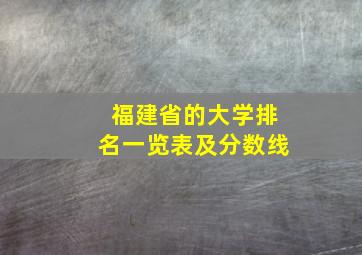 福建省的大学排名一览表及分数线